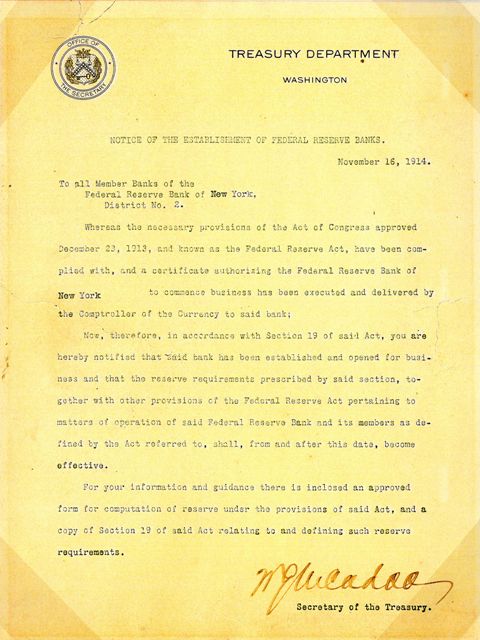 OFFICE OF THE SECRETARY

TREASURY DEPARTMENT

WASHINGTON

NOTICE OF THE ESTABLISHMENT OF FEDERAL RESERVE BANKS.

November 16, 1914.

To all Member Banks of the
Federal Reserve Bank of New York,
District No. 2.

Whereas the necessary provisions of the Act of Congress approved December 23, 1913, and known as the Federal Reserve Act, have been complied with, and a certificate authorizing the Federal Reserve Bank of New York to commence business has been executed and delivered by the Comptroller of the Currency to said bank;

Now, therefore, in accordance with Section 19 of said Act, you are hereby notified that said bank has been established and opened for business and that the reserve requirements prescribed by said section, together with other provisions of the Federal Reserve Act pertaining to matters of operation of said Federal Reserve Bank and its members as defined by the Act referred to, shall, from and after this date, become effective.

For your information and guidance there is inclosed an approved form for computation of reserve under the provisions of said Act, and a copy of Section 19 of said Act relating to and defining such reserve requirements.

W G McAdoo

Secretary of the Treasury.